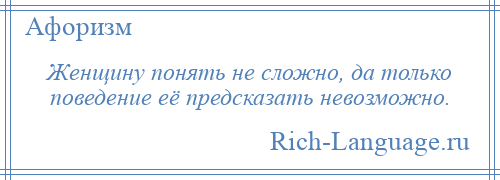 Афоризм

Женщину понять не сложно, да только поведение её предсказать невозможно.

Rich-Language.ru